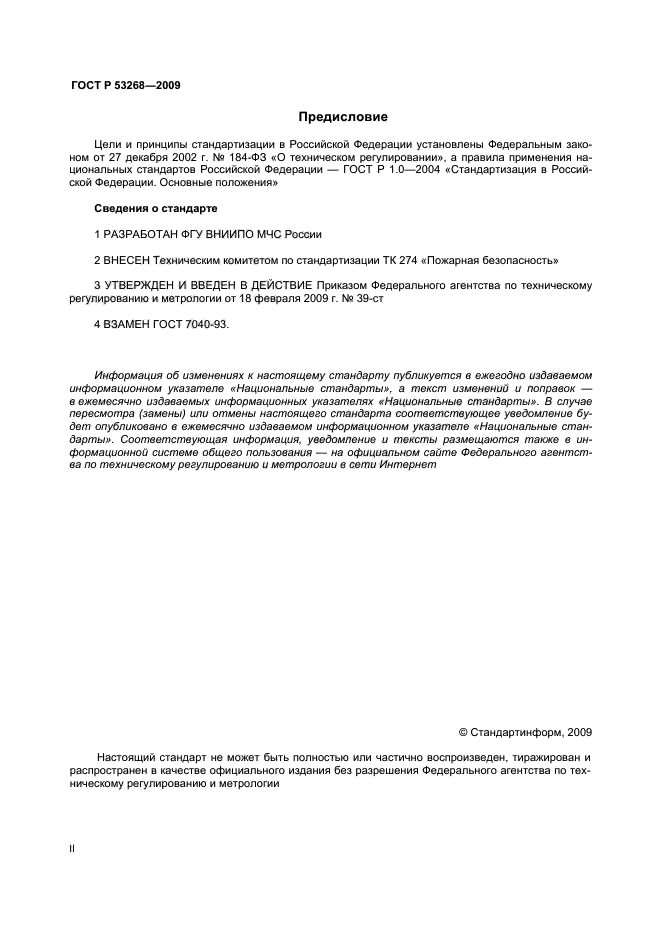 ГОСТ Р 53268—2009

Предисловие

Цели и принципы стандартизации в Российской Федерации установлены Федеральным законом от 27 декабря 2002 г. № 184-ФЗ «О техническом регулировании», а правила применения национальных стандартов Российской Федерации — ГОСТ Р 1.0—2004 «Стандартизация в Российской Федерации. Основные положения»

Сведения о стандарте

1 РАЗРАБОТАН ФГУ ВНИИПО МЧС России

2 ВНЕСЕН Техническим комитетом по стандартизации ТК 274 «Пожарная безопасность»

3 УТВЕРЖДЕН И ВВЕДЕН В ДЕЙСТВИЕ Приказом Федерального агентства по техническому регулированию и метрологии от 18 февраля 2009 г. № 39-ст

4 ВЗАМЕН ГОСТ 7040-93.

Информация об изменениях к настоящему стандарту публикуется в ежегодно издаваемом информационном указателе «Национальные стандарты», а текст изменений и поправок — в ежемесячно издаваемых информационных указателях «Национальные стандарты». В случае пересмотра (замены) или отмены настоящего стандарта соответствующее уведомление будет опубликовано в ежемесячно издаваемом информационном указателе «Национальные стандарты». Соответствующая информация, уведомление и тексты размещаются также в информационной системе общего пользования — на официальном сайте Федерального агентства по техническому регулированию и метрологии в сети Интернет

© Стандартинформ, 2009

Настоящий стандарт не может быть полностью или частично воспроизведен, тиражирован и распространен в качестве официального издания без разрешения Федерального агентства по техническому регулированию и метрологии

II